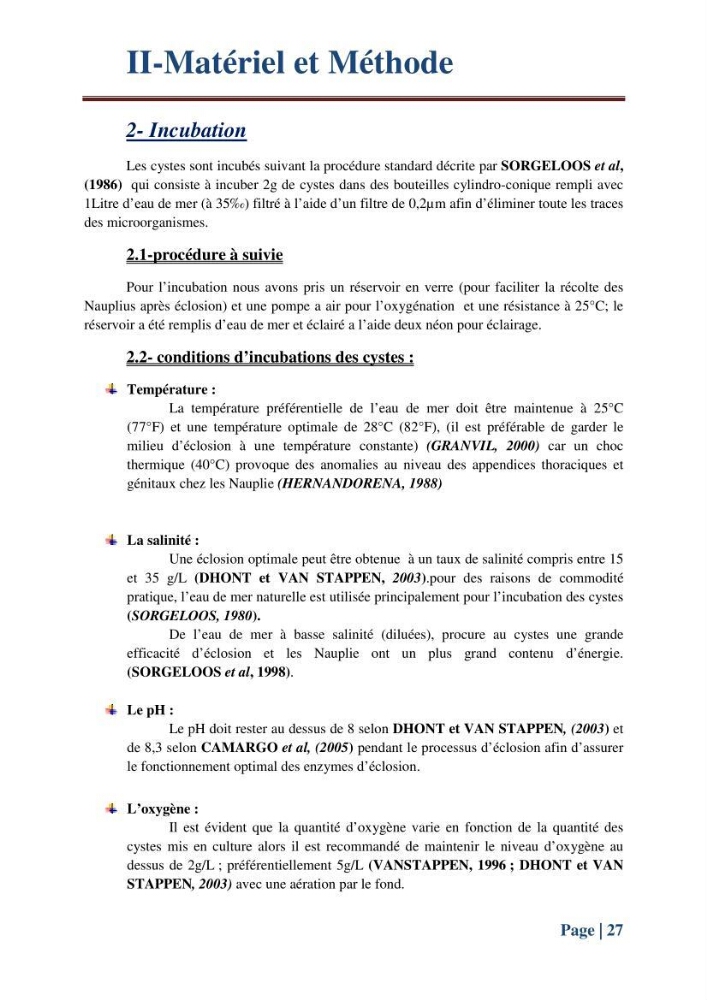 II-Matériel et Méthode

2- Incubation

Les cystes sont incubés suivant la procédure standard décrite par SORGELOOS et al, (1986) qui consiste à incuber 2g de cystes dans des bouteilles cylindro-conique rempli avec 1Litre d'eau de mer (à 35‰) filtré à l'aide d'un filtre de 0,2µm afin d'éliminer toute les traces des microorganismes.

2.1-procédure à suivie

Pour l'incubation nous avons pris un réservoir en verre (pour faciliter la récolte des Nauplius après éclosion) et une pompe a air pour l'oxygénation et une résistance à 25°C; le réservoir a été remplis d'eau de mer et éclairé a l'aide deux néon pour éclairage.

2.2- conditions d'incubations des cystes :

Température :
La température préférentielle de l'eau de mer doit être maintenue à 25°C (77°F) et une température optimale de 28°C (82°F), (il est préférable de garder le milieu d'éclosion à une température constante) (GRANVIL, 2000) car un choc thermique (40°C) provoque des anomalies au niveau des appendices thoraciques et génitaux chez les Nauplie (HERNANDORENA, 1988)

La salinité :
Une éclosion optimale peut être obtenue à un taux de salinité compris entre 15 et 35 g/L (DHONT et VAN STAPPEN, 2003).pour des raisons de commodité pratique, l'eau de mer naturelle est utilisée principalement pour l'incubation des cystes (SORGELOOS, 1980).
De l'eau de mer à basse salinité (diluées), procure au cystes une grande efficacité d'éclosion et les Nauplie ont un plus grand contenu d'énergie. (SORGELOOS et al, 1998).

Le pH :
Le pH doit rester au dessus de 8 selon DHONT et VAN STAPPEN, (2003) et de 8,3 selon CAMARGO et al, (2005) pendant le processus d'éclosion afin d'assurer le fonctionnement optimal des enzymes d'éclosion.

L'oxygène :
Il est évident que la quantité d'oxygène varie en fonction de la quantité des cystes mis en culture alors il est recommandé de maintenir le niveau d'oxygène au dessus de 2g/L ; préférentiellement 5g/L (VANSTAPPEN, 1996 ; DHONT et VAN STAPPEN, 2003) avec une aération par le fond.

Page | 27